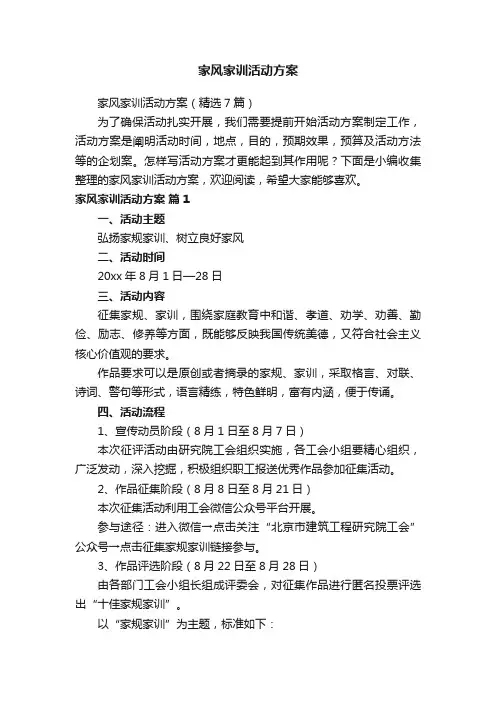 家风家训活动方案

家风家训活动方案（精选7篇）

为了确保活动扎实开展，我们需要提前开始活动方案制定工作，活动方案是阐明活动时间，地点，目的，预期效果，预算及活动方法等的企划案。怎样写活动方案才更能起到其作用呢？下面是小编收集整理的家风家训活动方案，欢迎阅读，希望大家能够喜欢。

家风家训活动方案 篇1

一、活动主题

弘扬家规家训、树立良好家风

二、活动时间

20xx年8月1日—28日

三、活动内容

征集家规、家训，围绕家庭教育中和谐、孝道、劝学、劝善、勤俭、励志、修养等方面，既能够反映我国传统美德，又符合社会主义核心价值观的要求。

作品要求可以是原创或者摘录的家规、家训，采取格言、对联、诗词、警句等形式，语言精练，特色鲜明，富有内涵，便于传诵。

四、活动流程

1、宣传动员阶段（8月1日至8月7日）

本次征评活动由研究院工会组织实施，各工会小组要精心组织，广泛发动，深入挖掘，积极组织职工报送优秀作品参加征集活动。

2、作品征集阶段（8月8日至8月21日）

本次征集活动利用工会微信公众号平台开展。

参与途径：进入微信→点击关注“北京市建筑工程研究院工会”公众号→点击征集家规家训链接参与。

3、作品评选阶段（8月22日至8月28日）

由各部门工会小组长组成评委会，对征集作品进行匿名投票评选出“十佳家规家训”。

以“家规家训”为主题，标准如下：